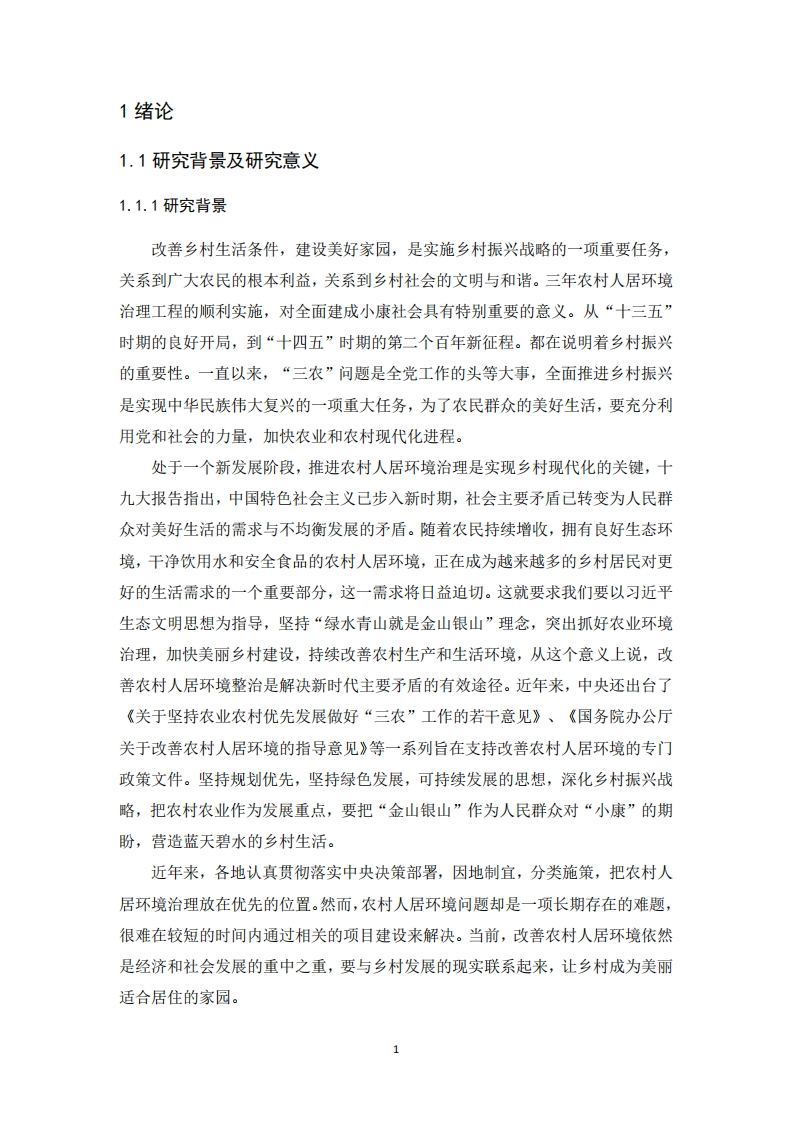 1 绪论

1.1 研究背景及研究意义

1.1.1 研究背景

改善乡村生活条件，建设美好家园，是实施乡村振兴战略的一项重要任务，关系到广大农民的根本利益，关系到乡村社会的文明与和谐。三年农村人居环境治理工程的顺利实施，对全面建成小康社会具有特别重要的意义。从“十三五”时期的良好开局，到“十四五”时期的第二个百年新征程。都在说明着乡村振兴的重要性。一直以来，“三农”问题是全党工作的头等大事，全面推进乡村振兴是实现中华民族伟大复兴的一项重大任务，为了农民群众的美好生活，要充分利用党和社会的力量，加快农业和农村现代化进程。

处于一个新发展阶段，推进农村人居环境治理是实现乡村现代化的关键，十九大报告指出，中国特色社会主义已步入新时期，社会主要矛盾已转变为人民群众对美好生活的需求与不均衡发展的矛盾。随着农民持续增收，拥有良好生态环境，干净饮用水和安全食品的农村人居环境，正在成为越来越多的乡村居民对更好的生活需求的一个重要部分，这一需求将日益迫切。这就要求我们要以习近平生态文明思想为指导，坚持“绿水青山就是金山银山”理念，突出抓好农业环境治理，加快美丽乡村建设，持续改善农村生产和生活环境，从这个意义上说，改善农村人居环境整治是解决新时代主要矛盾的有效途径。近年来，中央还出台了《关于坚持农业农村优先发展做好“三农”工作的若干意见》、《国务院办公厅关于改善农村人居环境的指导意见》等一系列旨在支持改善农村人居环境的专门政策文件。坚持规划优先，坚持绿色发展，可持续发展的思想，深化乡村振兴战略，把农村农业作为发展重点，要把“金山银山”作为人民群众对“小康”的期盼，营造蓝天碧水的乡村生活。

近年来，各地认真贯彻落实中央决策部署，因地制宜，分类施策，把农村人居环境治理放在优先的位置。然而，农村人居环境问题却是一项长期存在的难题，很难在较短的时间内通过相关的项目建设来解决。当前，改善农村人居环境依然是经济和社会发展的重中之重，要与乡村发展的现实联系起来，让乡村成为美丽适合居住的家园。

1